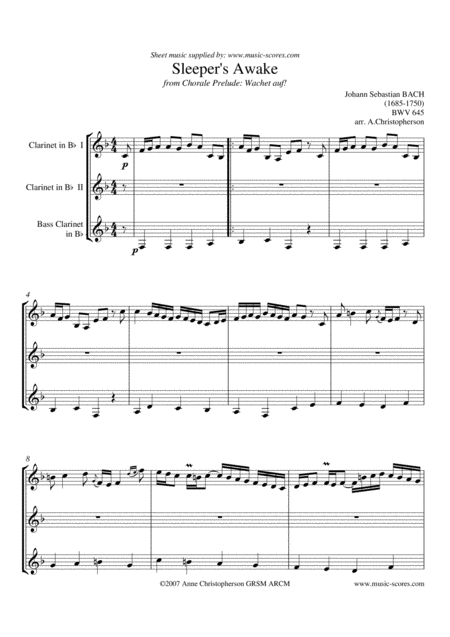 Sheet music supplied by: www.music-scores.com

Sleeper's Awake

from Chorale Prelude: Wachet auf!

Johann Sebastian BACH
(1685-1750)
BWV 645
arr. A.Christopherson

Clarinet in B♭ I

Clarinet in B♭ II

Bass Clarinet in B♭

p

p

4

8

©2007 Anne Christopherson GRSM ARCM

www.music-scores.com